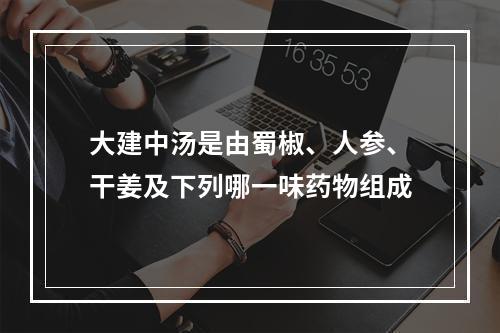 16 35 53

大建中汤是由蜀椒、人参、干姜及下列哪一味药物组成